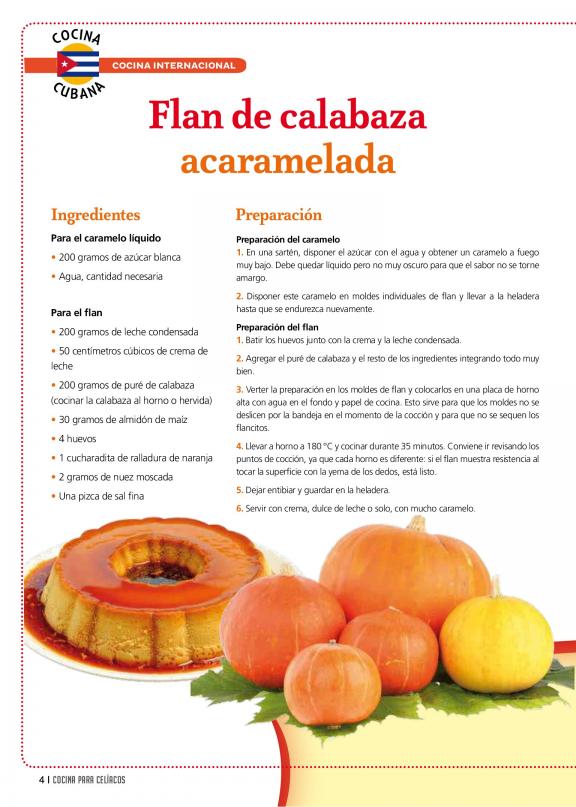 COCINA CUBANA

COCINA INTERNACIONAL

Flan de calabaza acaramelada

Ingredientes

Para el caramelo líquido
• 200 gramos de azúcar blanca
• Agua, cantidad necesaria

Para el flan
• 200 gramos de leche condensada
• 50 centímetros cúbicos de crema de leche
• 200 gramos de puré de calabaza (cocinar la calabaza al horno o hervida)
• 30 gramos de almidón de maíz
• 4 huevos
• 1 cucharadita de ralladura de naranja
• 2 gramos de nuez moscada
• Una pizca de sal fina

Preparación

Preparación del caramelo
1. En una sartén, disponer el azúcar con el agua y obtener un caramelo a fuego muy bajo. Debe quedar líquido pero no muy oscuro para que el sabor no se torne amargo.

2. Disponer este caramelo en moldes individuales de flan y llevar a la heladera hasta que se endurezca nuevamente.

Preparación del flan
1. Batir los huevos junto con la crema y la leche condensada.

2. Agregar el puré de calabaza y el resto de los ingredientes integrando todo muy bien.

3. Verter la preparación en los moldes de flan y colocarlos en una placa de horno alta con agua en el fondo y papel de cocina. Esto sirve para que los moldes no se deslicen por la bandeja en el momento de la cocción y para que no se sequen los flancitos.

4. Llevar a horno a 180 °C y cocinar durante 35 minutos. Conviene ir revisando los puntos de cocción, ya que cada horno es diferente: si el flan muestra resistencia al tocar la superficie con la yema de los dedos, está listo.

5. Dejar entibiar y guardar en la heladera.

6. Servir con crema, dulce de leche o solo, con mucho caramelo.

4 | COCINA PARA CELÍACOS